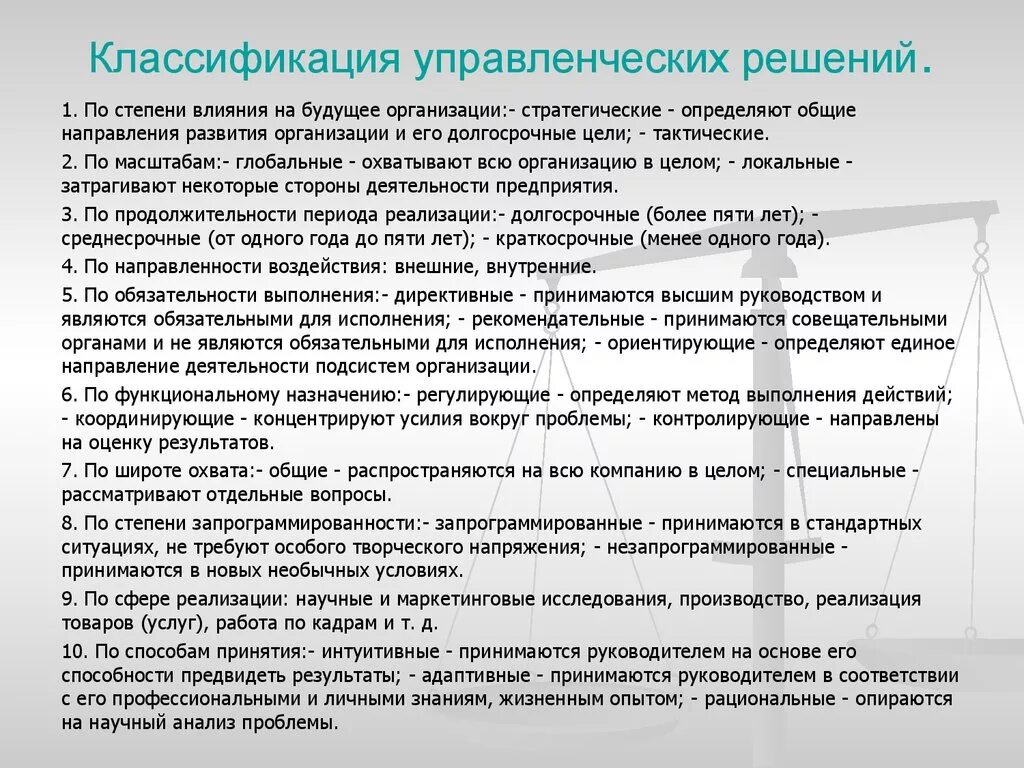 Классификация управленческих решений.

1. По степени влияния на будущее организации:- стратегические - определяют общие направления развития организации и его долгосрочные цели; - тактические.

2. По масштабам:- глобальные - охватывают всю организацию в целом; - локальные - затрагивают некоторые стороны деятельности предприятия.

3. По продолжительности периода реализации:- долгосрочные (более пяти лет); - среднесрочные (от одного года до пяти лет); - краткосрочные (менее одного года).

4. По направленности воздействия: внешние, внутренние.

5. По обязательности выполнения:- директивные - принимаются высшим руководством и являются обязательными для исполнения; - рекомендательные - принимаются совещательными органами и не являются обязательными для исполнения; - ориентирующие - определяют единое направление деятельности подсистем организации.

6. По функциональному назначению:- регулирующие - определяют метод выполнения действий; - координирующие - концентрируют усилия вокруг проблемы; - контролирующие - направлены на оценку результатов.

7. По широте охвата:- общие - распространяются на всю компанию в целом; - специальные - рассматривают отдельные вопросы.

8. По степени запрограммированности:- запрограммированные - принимаются в стандартных ситуациях, не требуют особого творческого напряжения; - незапрограммированные - принимаются в новых необычных условиях.

9. По сфере реализации: научные и маркетинговые исследования, производство, реализация товаров (услуг), работа по кадрам и т. д.

10. По способам принятия:- интуитивные - принимаются руководителем на основе его способности предвидеть результаты; - адаптивные - принимаются руководителем в соответствии с его профессиональными и личными знаниям, жизненным опытом; - рациональные - опираются на научный анализ проблемы.